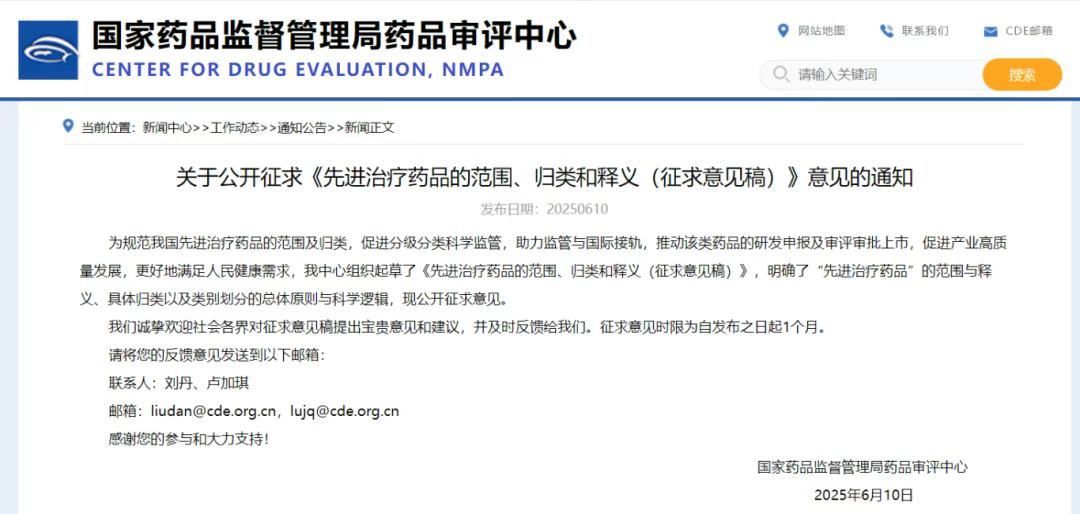 国家药品监督管理局药品审评中心
CENTER FOR DRUG EVALUATION, NMPA

网站地图 联系我们 CDE邮箱

请输入关键词 搜索

当前位置：新闻中心>>工作动态>>通知公告>>新闻正文

关于公开征求《先进治疗药品的范围、归类和释义（征求意见稿）》意见的通知

发布日期：20250610

为规范我国先进治疗药品的范围及归类，促进分级分类科学监管，助力监管与国际接轨，推动该类药品的研发申报及审评审批上市，促进产业高质量发展，更好地满足人民健康需求，我中心组织起草了《先进治疗药品的范围、归类和释义（征求意见稿）》，明确了“先进治疗药品”的范围与释义、具体归类以及类别划分的总体原则与科学逻辑，现公开征求意见。

我们诚挚欢迎社会各界对征求意见稿提出宝贵意见和建议，并及时反馈给我们。征求意见时限为自发布之日起1个月。

请将您的反馈意见发送到以下邮箱：

联系人：刘丹、卢加琪

邮箱：liudan@cde.org.cn，lujq@cde.org.cn

感谢您的参与和大力支持！

国家药品监督管理局药品审评中心

2025年6月10日